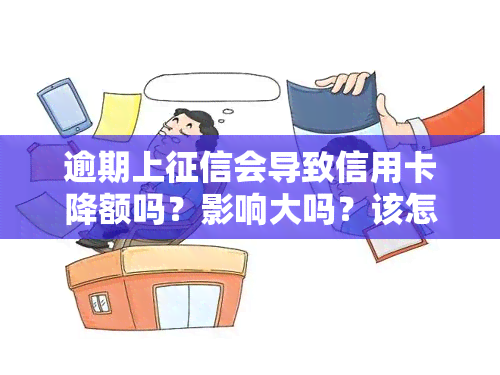 逾期上征信会导致信用卡降额吗？影响大吗？该怎